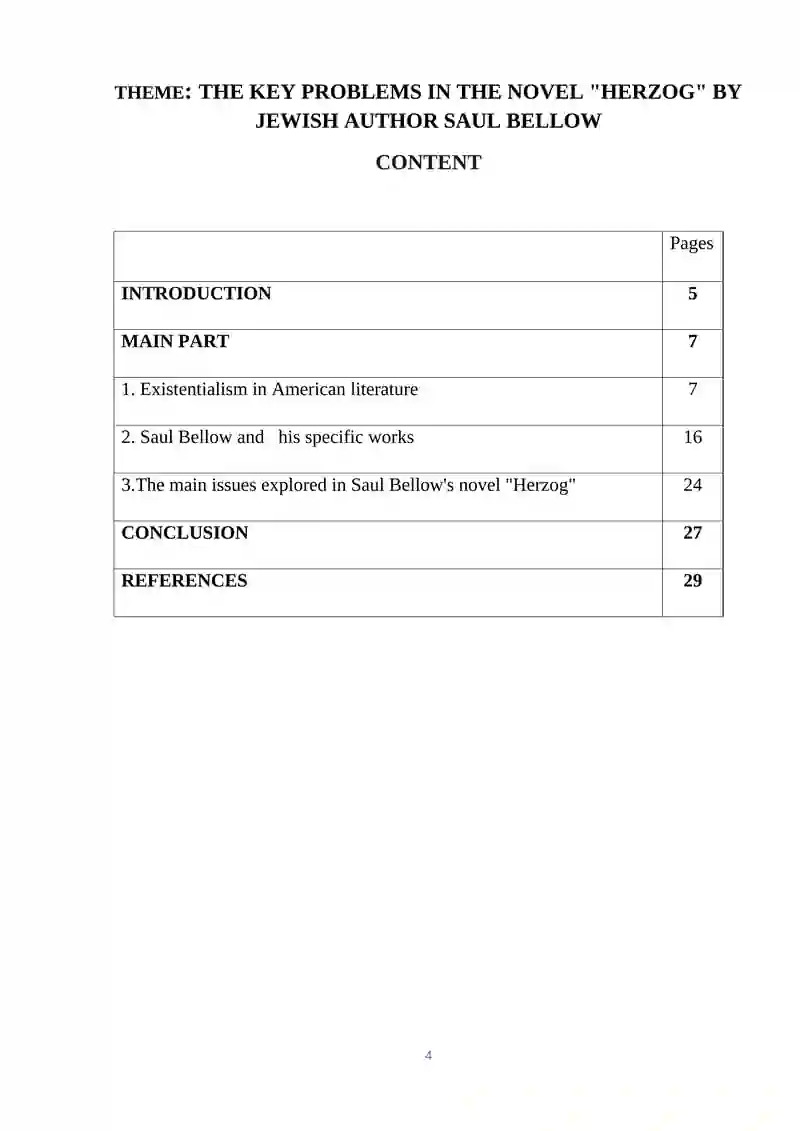 THEME: THE KEY PROBLEMS IN THE NOVEL "HERZOG" BY JEWISH AUTHOR SAUL BELLOW

CONTENT

| | Pages |
|---|---|
| INTRODUCTION | 5 |
| MAIN PART | 7 |
| 1. Existentialism in American literature | 7 |
| 2. Saul Bellow and his specific works | 16 |
| 3.The main issues explored in Saul Bellow's novel "Herzog" | 24 |
| CONCLUSION | 27 |
| REFERENCES | 29 |

4